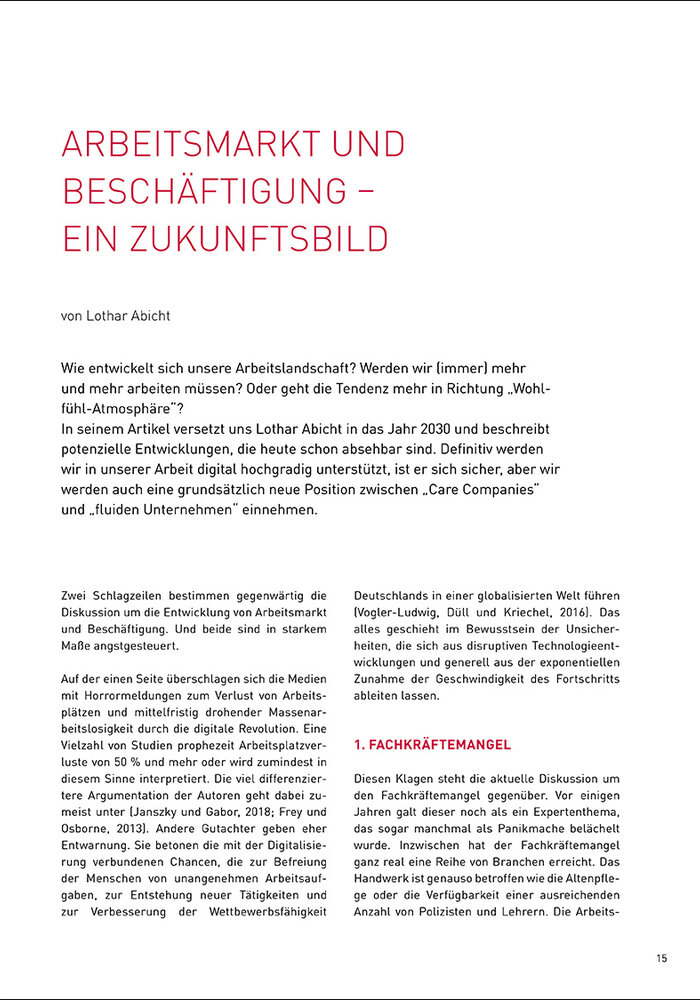 ARBEITSMARKT UND BESCHÄFTIGUNG – EIN ZUKUNFTSBILD

von Lothar Abicht

Wie entwickelt sich unsere Arbeitslandschaft? Werden wir (immer) mehr und mehr arbeiten müssen? Oder geht die Tendenz mehr in Richtung „Wohlfühl-Atmosphäre"?
In seinem Artikel versetzt uns Lothar Abicht in das Jahr 2030 und beschreibt potenzielle Entwicklungen, die heute schon absehbar sind. Definitiv werden wir in unserer Arbeit digital hochgradig unterstützt, ist er sich sicher, aber wir werden auch eine grundsätzlich neue Position zwischen „Care Companies" und „fluiden Unternehmen" einnehmen.

Zwei Schlagzeilen bestimmen gegenwärtig die Diskussion um die Entwicklung von Arbeitsmarkt und Beschäftigung. Und beide sind in starkem Maße angstgesteuert.

Auf der einen Seite überschlagen sich die Medien mit Horrormeldungen zum Verlust von Arbeitsplätzen und mittelfristig drohender Massenarbeitslosigkeit durch die digitale Revolution. Eine Vielzahl von Studien prophezeit Arbeitsplatzverluste von 50 % und mehr oder wird zumindest in diesem Sinne interpretiert. Die viel differenziertere Argumentation der Autoren geht dabei zumeist unter (Janszky und Gabor, 2018; Frey und Osborne, 2013). Andere Gutachter geben eher Entwarnung. Sie betonen die mit der Digitalisierung verbundenen Chancen, die zur Befreiung der Menschen von unangenehmen Arbeitsaufgaben, zur Entstehung neuer Tätigkeiten und zur Verbesserung der Wettbewerbsfähigkeit Deutschlands in einer globalisierten Welt führen (Vogler-Ludwig, Düll und Kriechel, 2016). Das alles geschieht im Bewusstsein der Unsicherheiten, die sich aus disruptiven Technologieentwicklungen und generell aus der exponentiellen Zunahme der Geschwindigkeit des Fortschritts ableiten lassen.

1. FACHKRÄFTEMANGEL

Diesen Klagen steht die aktuelle Diskussion um den Fachkräftemangel gegenüber. Vor einigen Jahren galt dieser noch als ein Expertenthema, das sogar manchmal als Panikmache belächelt wurde. Inzwischen hat der Fachkräftemangel ganz real eine Reihe von Branchen erreicht. Das Handwerk ist genauso betroffen wie die Altenpflege oder die Verfügbarkeit einer ausreichenden Anzahl von Polizisten und Lehrern. Die Arbeits-

15